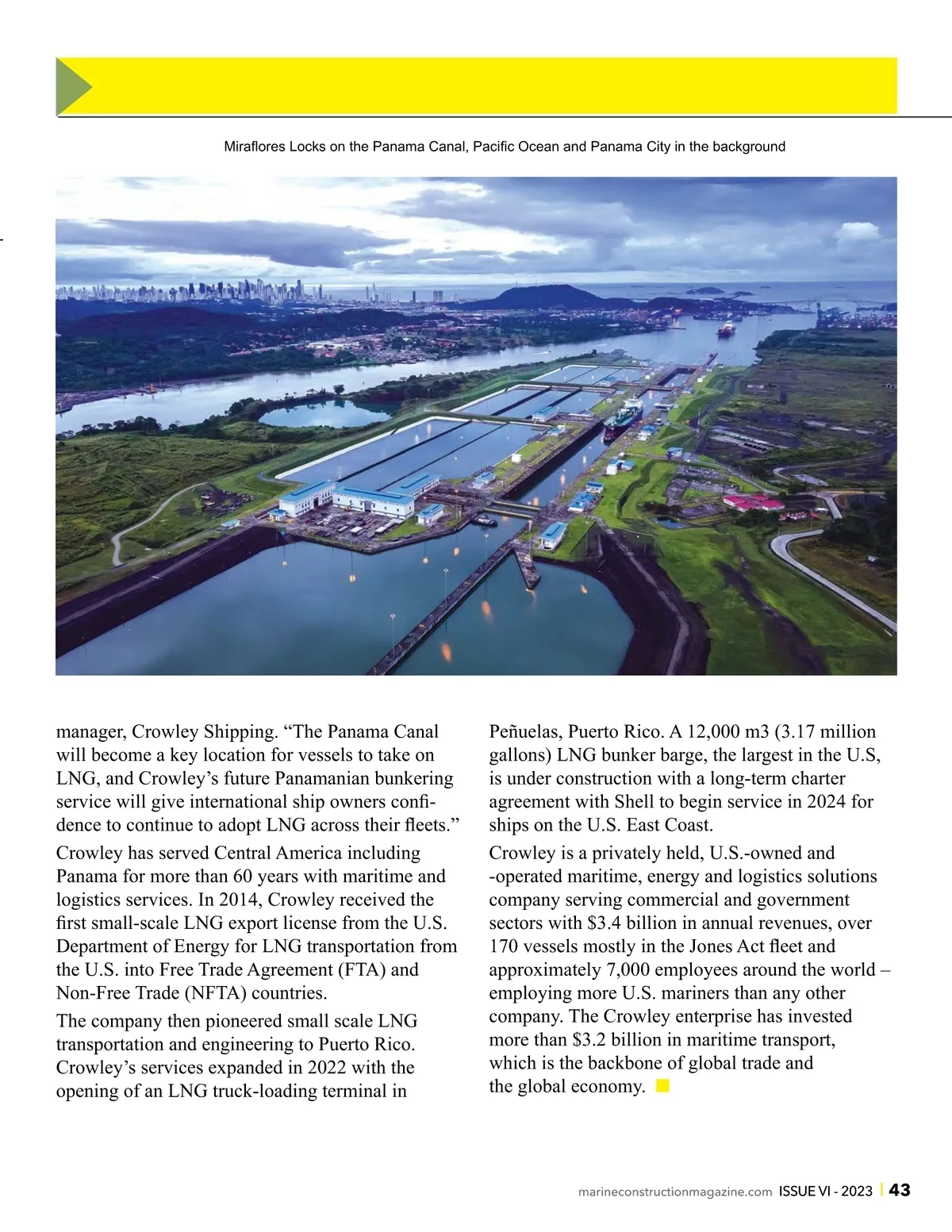 Miraflores Locks on the Panama Canal, Pacific Ocean and Panama City in the background

manager, Crowley Shipping. “The Panama Canal will become a key location for vessels to take on LNG, and Crowley’s future Panamanian bunkering service will give international ship owners confidence to continue to adopt LNG across their fleets.”

Crowley has served Central America including Panama for more than 60 years with maritime and logistics services. In 2014, Crowley received the first small-scale LNG export license from the U.S. Department of Energy for LNG transportation from the U.S. into Free Trade Agreement (FTA) and Non-Free Trade (NFTA) countries.

The company then pioneered small scale LNG transportation and engineering to Puerto Rico. Crowley’s services expanded in 2022 with the opening of an LNG truck-loading terminal in Peñuelas, Puerto Rico. A 12,000 m3 (3.17 million gallons) LNG bunker barge, the largest in the U.S, is under construction with a long-term charter agreement with Shell to begin service in 2024 for ships on the U.S. East Coast.

Crowley is a privately held, U.S.-owned and -operated maritime, energy and logistics solutions company serving commercial and government sectors with $3.4 billion in annual revenues, over 170 vessels mostly in the Jones Act fleet and approximately 7,000 employees around the world – employing more U.S. mariners than any other company. The Crowley enterprise has invested more than $3.2 billion in maritime transport, which is the backbone of global trade and the global economy.

marineconstructionmagazine.com ISSUE VI - 2023 | 43